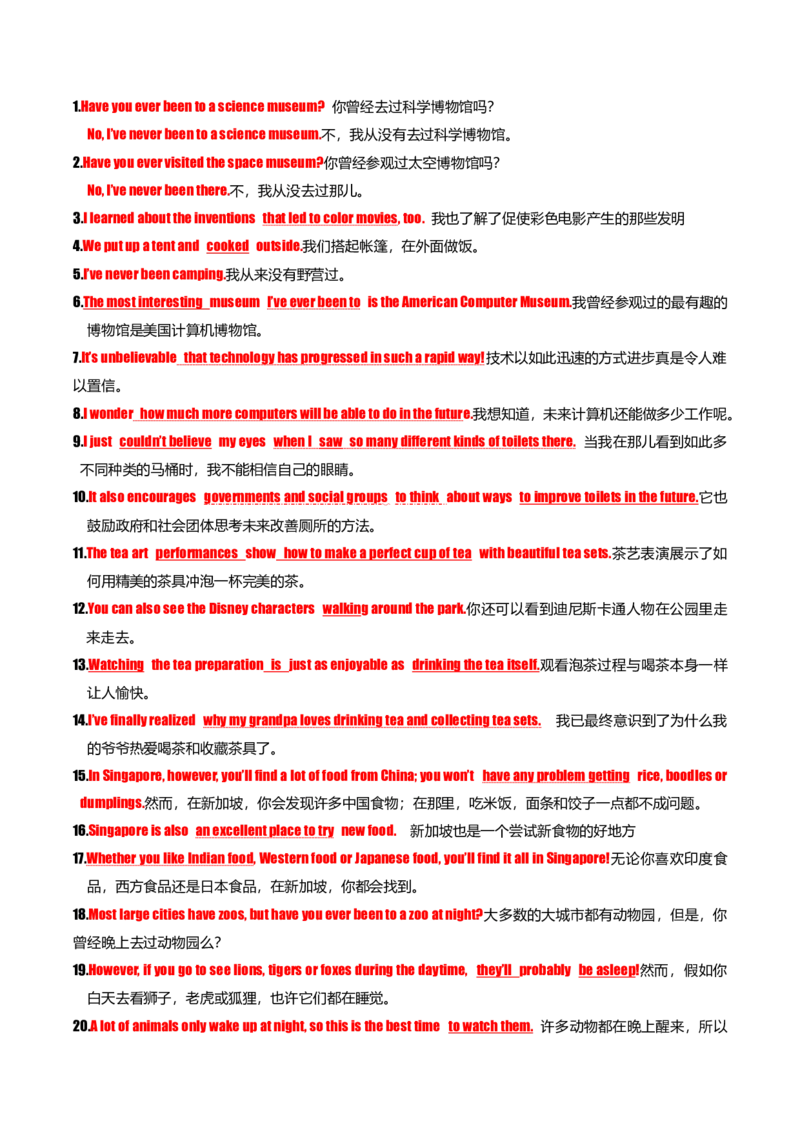 1.Have you ever been to a science museum? 你曾经去过科学博物馆吗?

No, I've never been to a science museum.不，我从没有去过科学博物馆。

2.Have you ever visited the space museum?你曾经参观过太空博物馆吗?

No, I've never been there.不，我从没去过那儿。

3.I learned about the inventions that led to color movies, too. 我也了解了促使彩色电影产生的那些发明

4.We put up a tent and cooked outside.我们搭起帐篷，在外面做饭。

5.I've never been camping.我从来没有野营过。

6.The most interesting museum I've ever been to is the American Computer Museum.我曾经参观过的最有趣的博物馆是美国计算机博物馆。

7.It's unbelievable that technology has progressed in such a rapid way!技术以如此迅速的方式进步真是令人难以置信。

8.I wonder how much more computers will be able to do in the future.我想知道，未来计算机还能做多少工作呢。

9.I just couldn't believe my eyes when I saw so many different kinds of toilets there. 当我在那儿看到如此多不同种类的马桶时，我不能相信自己的眼睛。

10.It also encourages governments and social groups to think about ways to improve toilets in the future.它也鼓励政府和社会团体思考未来改善厕所的方法。

11.The tea art performances show how to make a perfect cup of tea with beautiful tea sets.茶艺表演展示了如何用精美的茶具冲泡一杯完美的茶。

12.You can also see the Disney characters walking around the park.你还可以看到迪尼斯卡通人物在公园里走来走去。

13.Watching the tea preparation is just as enjoyable as drinking the tea itself.观看泡茶过程与喝茶本身一样让人愉快。

14.I've finally realized why my grandpa loves drinking tea and collecting tea sets. 我已最终意识到了为什么我的爷爷热爱喝茶和收藏茶具了。

15.In Singapore, however, you'll find a lot of food from China; you won't have any problem getting rice, boodles or dumplings.然而，在新加坡，你会发现许多中国食物；在那里，吃米饭，面条和饺子一点都不成问题。

16.Singapore is also an excellent place to try new food. 新加坡也是一个尝试新食物的好地方

17.Whether you like Indian food, Western food or Japanese food, you'll find it all in Singapore!无论你喜欢印度食品，西方食品还是日本食品，在新加坡，你都会找到。

18.Most large cities have zoos, but have you ever been to a zoo at night?大多数的大城市都有动物园，但是，你曾经晚上去过动物园么?

19.However, if you go to see lions, tigers or foxes during the daytime, they'll probably be asleep!然而，假如你白天去看狮子，老虎或狐狸，也许它们都在睡觉。

20.A lot of animals only wake up at night, so this is the best time to watch them. 许多动物都在晚上醒来，所以